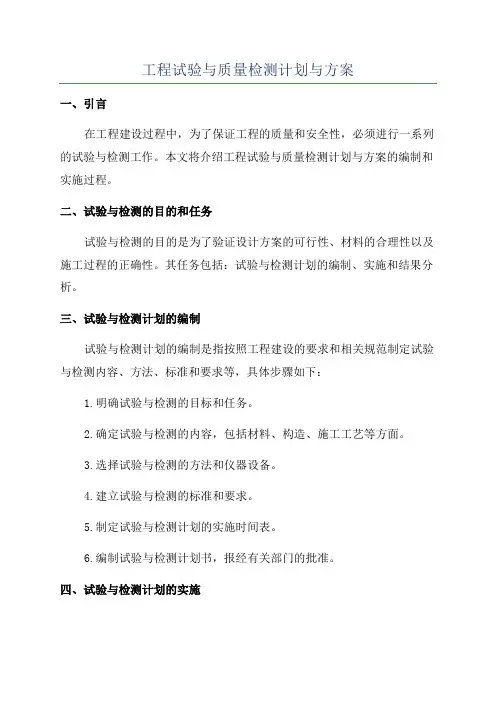 工程试验与质量检测计划与方案

一、引言

在工程建设过程中，为了保证工程的质量和安全性，必须进行一系列的试验与检测工作。本文将介绍工程试验与质量检测计划与方案的编制和实施过程。

二、试验与检测的目的和任务

试验与检测的目的是为了验证设计方案的可行性、材料的合理性以及施工过程的正确性。其任务包括：试验与检测计划的编制、实施和结果分析。

三、试验与检测计划的编制

试验与检测计划的编制是指按照工程建设的要求和相关规范制定试验与检测内容、方法、标准和要求等，具体步骤如下：

1.明确试验与检测的目标和任务。

2.确定试验与检测的内容，包括材料、构造、施工工艺等方面。

3.选择试验与检测的方法和仪器设备。

4.建立试验与检测的标准和要求。

5.制定试验与检测计划的实施时间表。

6.编制试验与检测计划书，报经有关部门的批准。

四、试验与检测计划的实施